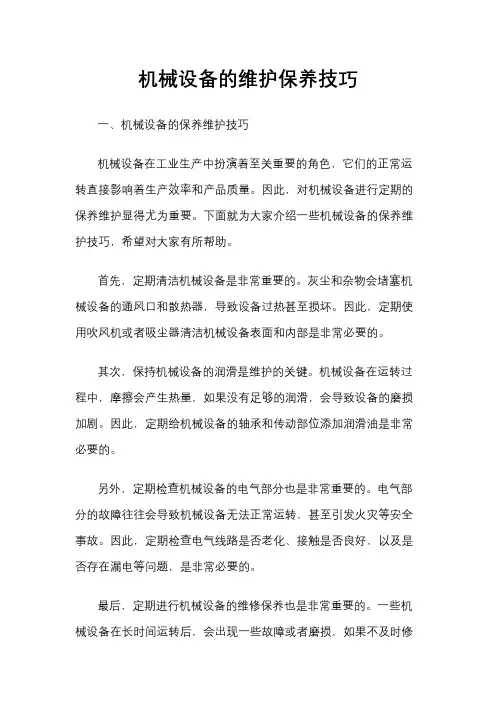 机械设备的维护保养技巧

一、机械设备的保养维护技巧

机械设备在工业生产中扮演着至关重要的角色，它们的正常运转直接影响着生产效率和产品质量。因此，对机械设备进行定期的保养维护显得尤为重要。下面就为大家介绍一些机械设备的保养维护技巧，希望对大家有所帮助。

首先，定期清洁机械设备是非常重要的。灰尘和杂物会堵塞机械设备的通风口和散热器，导致设备过热甚至损坏。因此，定期使用吹风机或者吸尘器清洁机械设备表面和内部是非常必要的。

其次，保持机械设备的润滑是维护的关键。机械设备在运转过程中，摩擦会产生热量，如果没有足够的润滑，会导致设备的磨损加剧。因此，定期给机械设备的轴承和传动部位添加润滑油是非常必要的。

另外，定期检查机械设备的电气部分也是非常重要的。电气部分的故障往往会导致机械设备无法正常运转，甚至引发火灾等安全事故。因此，定期检查电气线路是否老化、接触是否良好，以及是否存在漏电等问题，是非常必要的。

最后，定期进行机械设备的维修保养也是非常重要的。一些机械设备在长时间运转后，会出现一些故障或者磨损，如果不及时修